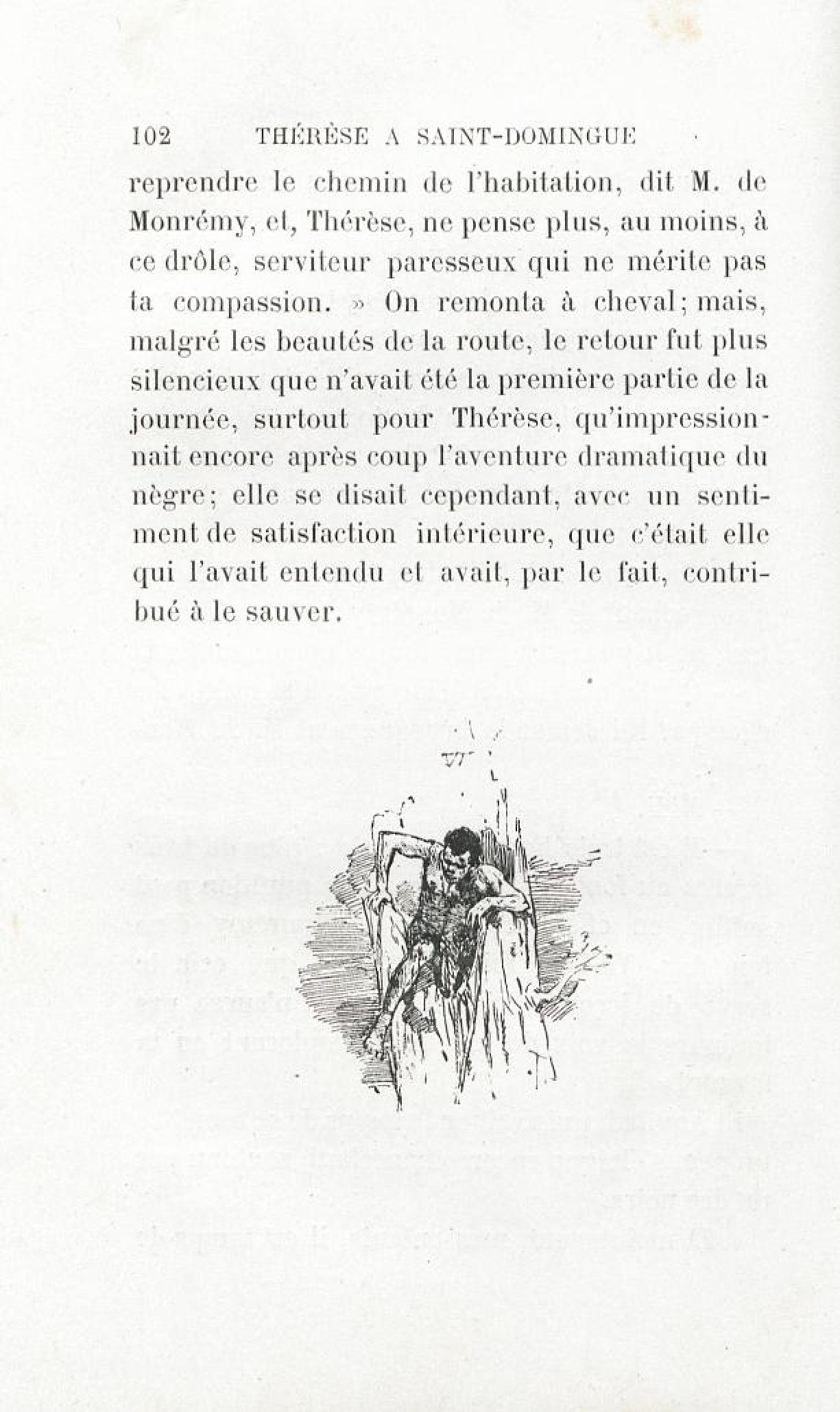 102 THÉRÈSE A SAINT-DOMINGUE

reprendre le chemin de l'habitation, dit M. de Monrémy, et, Thérèse, ne pense plus, au moins, à ce drôle, serviteur paresseux qui ne mérite pas ta compassion. » On remonta à cheval; mais, malgré les beautés de la route, le retour fut plus silencieux que n'avait été la première partie de la journée, surtout pour Thérèse, qu'impressionnait encore après coup l'aventure dramatique du nègre; elle se disait cependant, avec un sentiment de satisfaction intérieure, que c'était elle qui l'avait entendu et avait, par le fait, contribué à le sauver.